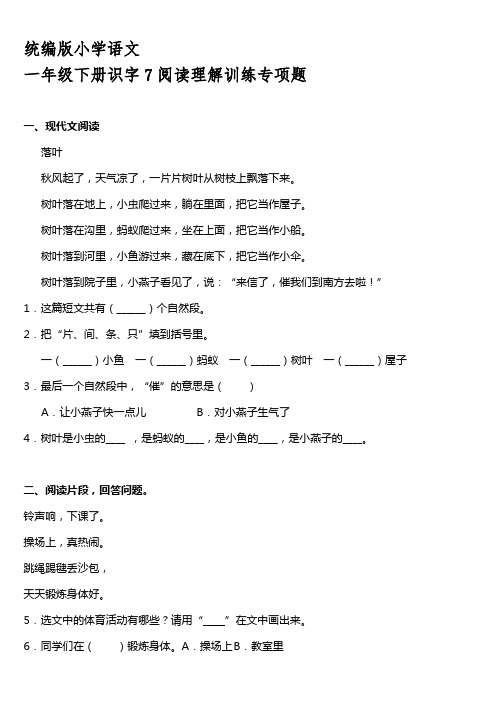 统编版小学语文
一年级下册识字 7 阅读理解训练专项题

一、现代文阅读

落叶

秋风起了，天气凉了，一片片树叶从树枝上飘落下来。

树叶落在地上，小虫爬过来，躺在里面，把它当作屋子。

树叶落在沟里，蚂蚁爬过来，坐在上面，把它当作小船。

树叶落到河里，小鱼游过来，藏在底下，把它当作小伞。

树叶落到院子里，小燕子看见了，说：“来信了，催我们到南方去啦！”

1．这篇短文共有（______）个自然段。

2．把“片、间、条、只”填到括号里。

一（______）小鱼　一（______）蚂蚁　一（______）树叶　一（______）屋子

3．最后一个自然段中，“催”的意思是（　　）

A．让小燕子快一点儿　　B．对小燕子生气了

4．树叶是小虫的____，是蚂蚁的____，是小鱼的____，是小燕子的____。

二、阅读片段，回答问题。

铃声响，下课了。

操场上，真热闹。

跳绳踢毽丢沙包，

天天锻炼身体好。

5．选文中的体育活动有哪些？请用“____”在文中画出来。

6．同学们在（　　）锻炼身体。A．操场上B．教室里